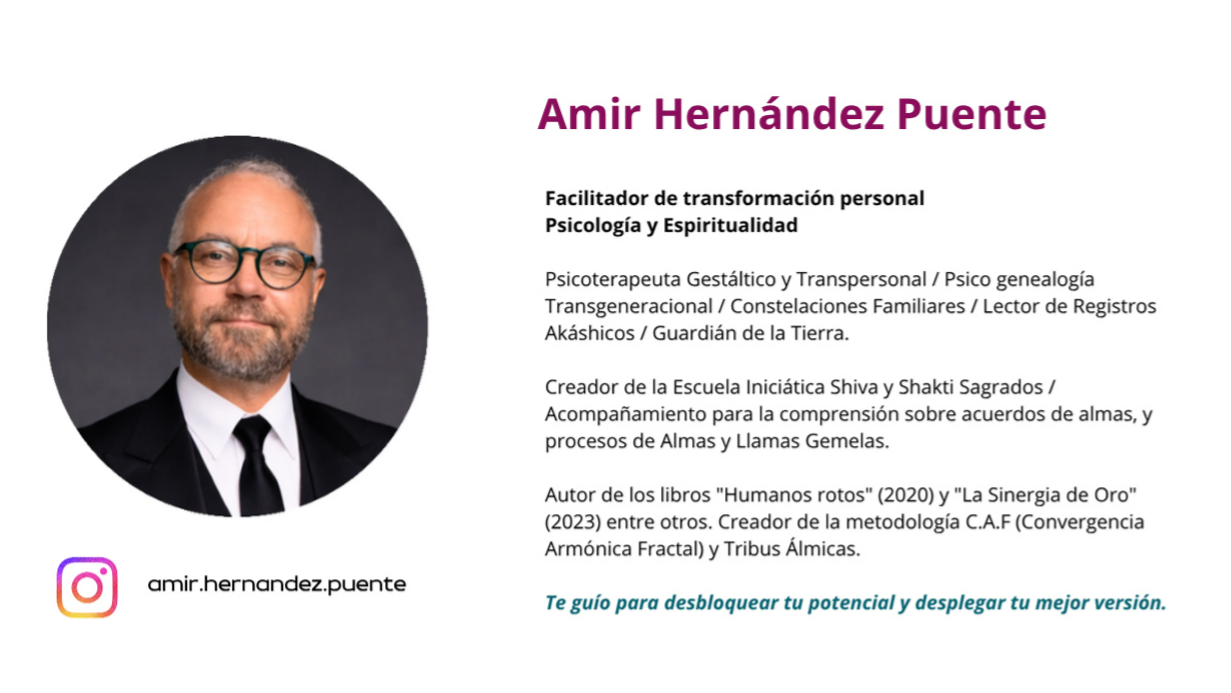 Amir Hernández Puente

Facilitador de transformación personal
Psicología y Espiritualidad

Psicoterapeuta Gestáltico y Transpersonal / Psico genealogía Transgeneracional / Constelaciones Familiares / Lector de Registros Akáshicos / Guardián de la Tierra.

Creador de la Escuela Iniciática Shiva y Shakti Sagrados / Acompañamiento para la comprensión sobre acuerdos de almas, y procesos de Almas y Llamas Gemelas.

Autor de los libros "Humanos rotos" (2020) y "La Sinergia de Oro" (2023) entre otros. Creador de la metodología C.A.F (Convergencia Armónica Fractal) y Tribus Álmicas.

Te guío para desbloquear tu potencial y desplegar tu mejor versión.

amir.hernandez.puente